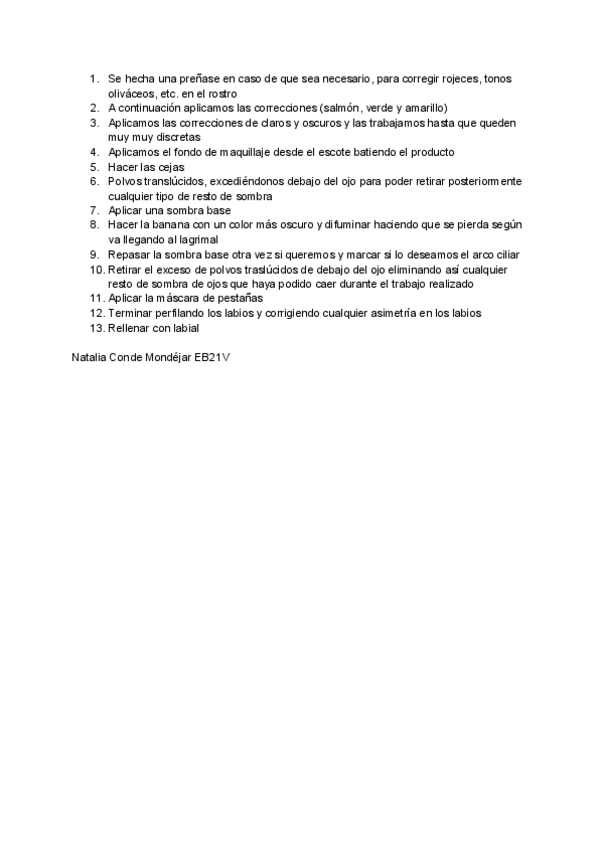 1. Se hecha una preñase en caso de que sea necesario, para corregir rojeces, tonos oliváceos, etc. en el rostro
2. A continuación aplicamos las correcciones (salmón, verde y amarillo)
3. Aplicamos las correcciones de claros y oscuros y las trabajamos hasta que queden muy muy discretas
4. Aplicamos el fondo de maquillaje desde el escote batiendo el producto
5. Hacer las cejas
6. Polvos translúcidos, excediéndonos debajo del ojo para poder retirar posteriormente cualquier tipo de resto de sombra
7. Aplicar una sombra base
8. Hacer la banana con un color más oscuro y difuminar haciendo que se pierda según va llegando al lagrimal
9. Repasar la sombra base otra vez si queremos y marcar si lo deseamos el arco ciliar
10. Retirar el exceso de polvos traslúcidos de debajo del ojo eliminando así cualquier resto de sombra de ojos que haya podido caer durante el trabajo realizado
11. Aplicar la máscara de pestañas
12. Terminar perfilando los labios y corrigiendo cualquier asimetría en los labios
13. Rellenar con labial

Natalia Conde Mondéjar EB21V